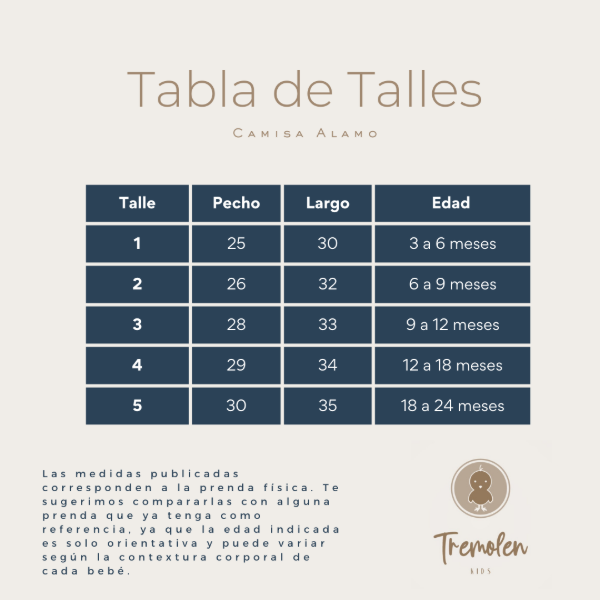 Tabla de Talles

Camisa Alamo

| Talle | Pecho | Largo | Edad |
|---|---|---|---|
| 1 | 25 | 30 | 3 a 6 meses |
| 2 | 26 | 32 | 6 a 9 meses |
| 3 | 28 | 33 | 9 a 12 meses |
| 4 | 29 | 34 | 12 a 18 meses |
| 5 | 30 | 35 | 18 a 24 meses |

Las medidas publicadas corresponden a la prenda física. Te sugerimos compararlas con alguna prenda que ya tenga como referencia, ya que la edad indicada es solo orientativa y puede variar según la contextura corporal de cada bebé.

Tremolen
KIDS